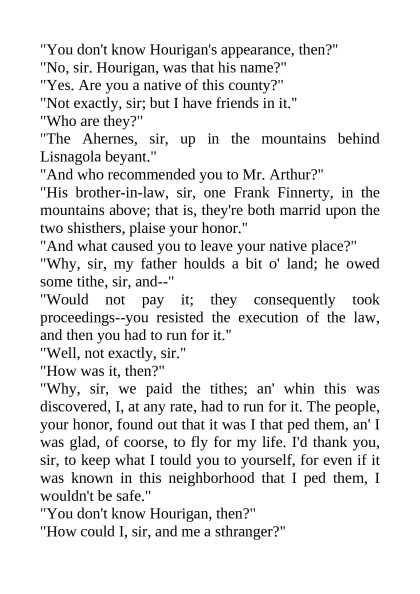 "You don't know Hourigan's appearance, then?"

"No, sir. Hourigan, was that his name?"

"Yes. Are you a native of this county?"

"Not exactly, sir; but I have friends in it."

"Who are they?"

"The Ahernes, sir, up in the mountains behind Lisnagola beyant."

"And who recommended you to Mr. Arthur?"

"His brother-in-law, sir, one Frank Finnerty, in the mountains above; that is, they're both marrid upon the two shisthers, plaise your honor."

"And what caused you to leave your native place?"

"Why, sir, my father houlds a bit o' land; he owed some tithe, sir, and--"

"Would not pay it; they consequently took proceedings--you resisted the execution of the law, and then you had to run for it."

"Well, not exactly, sir."

"How was it, then?"

"Why, sir, we paid the tithes; an' whin this was discovered, I, at any rate, had to run for it. The people, your honor, found out that it was I that ped them, an' I was glad, of coorse, to fly for my life. I'd thank you, sir, to keep what I tould you to yourself, for even if it was known in this neighborhood that I ped them, I wouldn't be safe."

"You don't know Hourigan, then?"

"How could I, sir, and me a sthranger?"